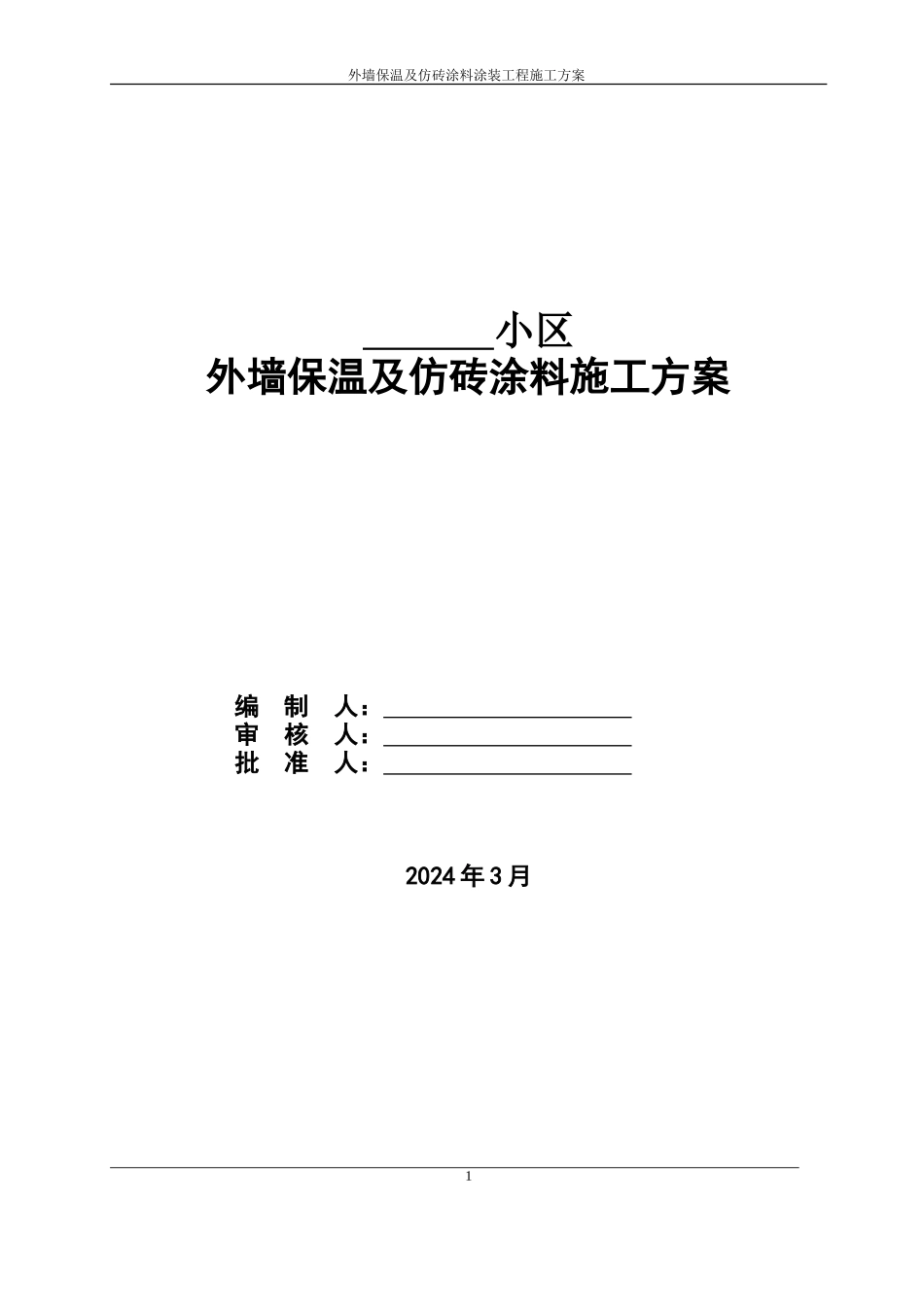 外墙保温及仿砖涂料涂装工程施工方案

______小区
外墙保温及仿砖涂料施工方案

编 制 人：____________________
审 核 人：____________________
批 准 人：____________________

2024年3月

1